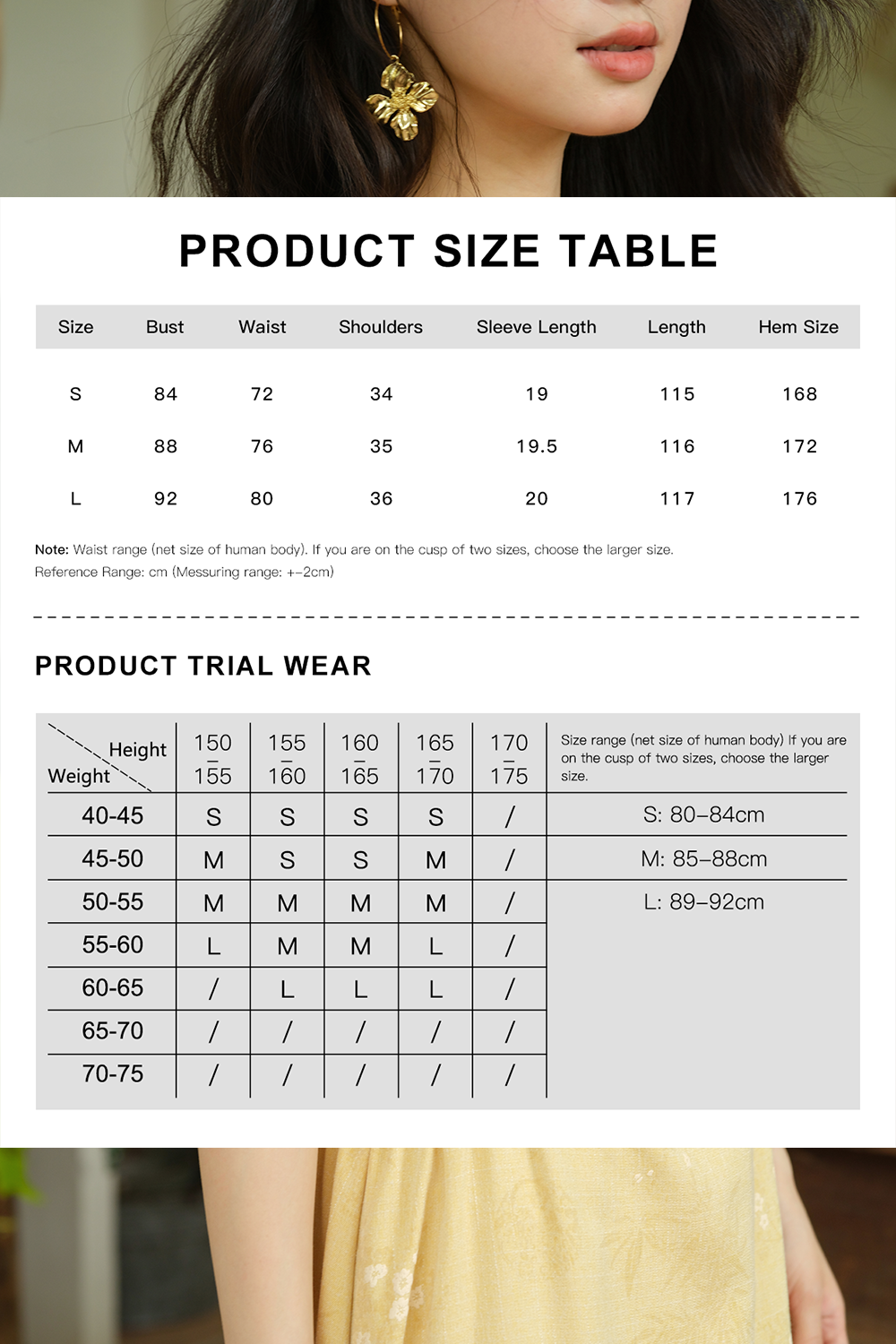 PRODUCT SIZE TABLE

| Size | Bust | Waist | Shoulders | Sleeve Length | Length | Hem Size |
|---|---|---|---|---|---|---|
| S | 84 | 72 | 34 | 19 | 115 | 168 |
| M | 88 | 76 | 35 | 19.5 | 116 | 172 |
| L | 92 | 80 | 36 | 20 | 117 | 176 |

Note: Waist range (net size of human body). If you are on the cusp of two sizes, choose the larger size.
Reference Range: cm (Messuring range: +-2cm)

PRODUCT TRIAL WEAR

| Height / Weight | 150 – 155 | 155 – 160 | 160 – 165 | 165 – 170 | 170 – 175 | Size range (net size of human body) If you are on the cusp of two sizes, choose the larger size. |
|---|---|---|---|---|---|---|
| 40-45 | S | S | S | S | / | S: 80–84cm |
| 45-50 | M | S | S | M | / | M: 85–88cm |
| 50-55 | M | M | M | M | / | L: 89–92cm |
| 55-60 | L | M | M | L | / | |
| 60-65 | / | L | L | L | / | |
| 65-70 | / | / | / | / | / | |
| 70-75 | / | / | / | / | / | |